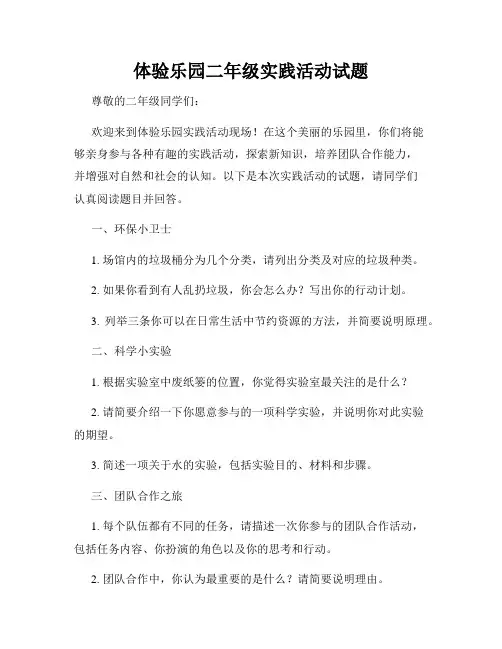 体验乐园二年级实践活动试题

尊敬的二年级同学们：

欢迎来到体验乐园实践活动现场！在这个美丽的乐园里，你们将能够亲身参与各种有趣的实践活动，探索新知识，培养团队合作能力，并增强对自然和社会的认知。以下是本次实践活动的试题，请同学们认真阅读题目并回答。

一、环保小卫士

1. 场馆内的垃圾桶分为几个分类，请列出分类及对应的垃圾种类。

2. 如果你看到有人乱扔垃圾，你会怎么办？写出你的行动计划。

3. 列举三条你可以在日常生活中节约资源的方法，并简要说明原理。

二、科学小实验

1. 根据实验室中废纸篓的位置，你觉得实验室最关注的是什么？

2. 请简要介绍一下你愿意参与的一项科学实验，并说明你对此实验的期望。

3. 简述一项关于水的实验，包括实验目的、材料和步骤。

三、团队合作之旅

1. 每个队伍都有不同的任务，请描述一次你参与的团队合作活动，包括任务内容、你扮演的角色以及你的思考和行动。

2. 团队合作中，你认为最重要的是什么？请简要说明理由。